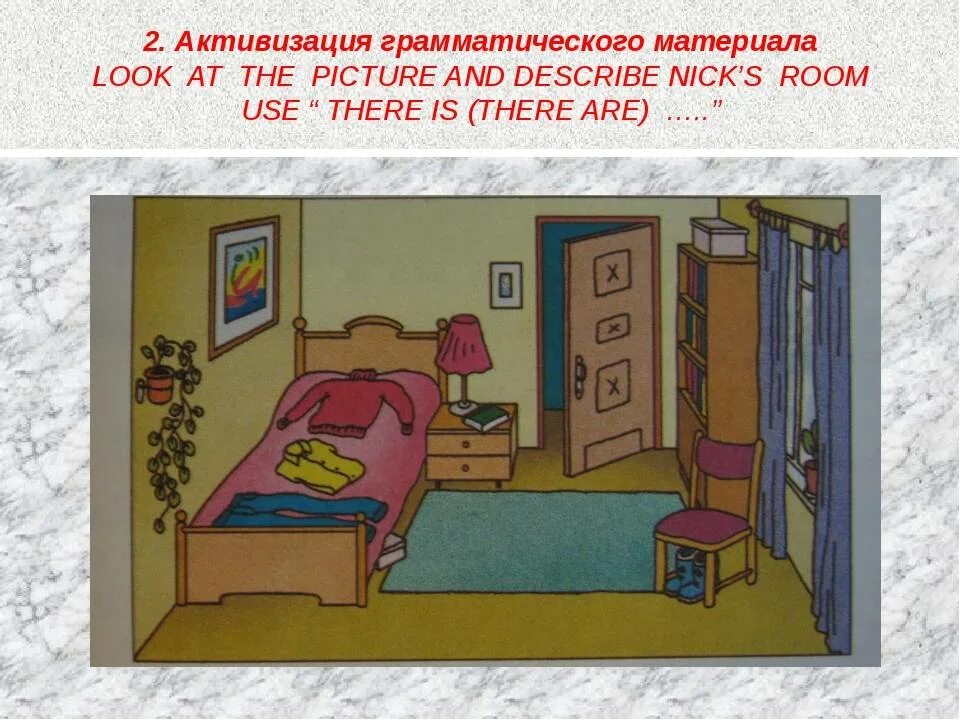 2. Активизация грамматического материала
LOOK AT THE PICTURE AND DESCRIBE NICK'S ROOM
USE " THERE IS (THERE ARE) ….."